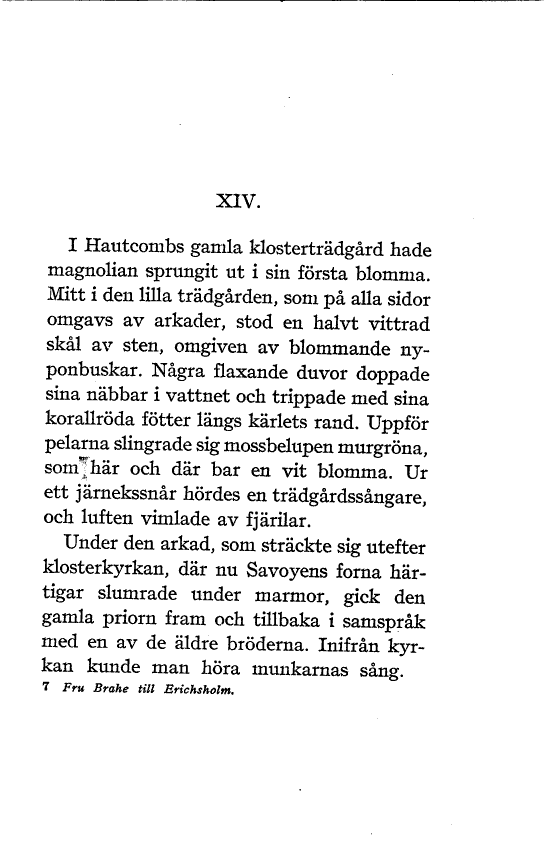 XIV.

I Hautcombs gamla klosterträdgård hade magnolian sprungit ut i sin första blomma. Mitt i den lilla trädgården, som på alla sidor omgavs av arkader, stod en halvt vittrad skål av sten, omgiven av blommande nyponbuskar. Några flaxande duvor doppade sina näbbar i vattnet och trippade med sina korallröda fötter längs kärlets rand. Uppför pelarna slingrade sig mossbelupen murgröna, som här och där bar en vit blomma. Ur ett järnekssnår hördes en trädgårdssångare, och luften vimlade av fjärilar.

Under den arkad, som sträckte sig utefter klosterkyrkan, där nu Savoyens forna härtigar slumrade under marmor, gick den gamla priorn fram och tillbaka i samspråk med en av de äldre bröderna. Inifrån kyrkan kunde man höra munkarnas sång.

7 Fru Brahe till Erichsholm.